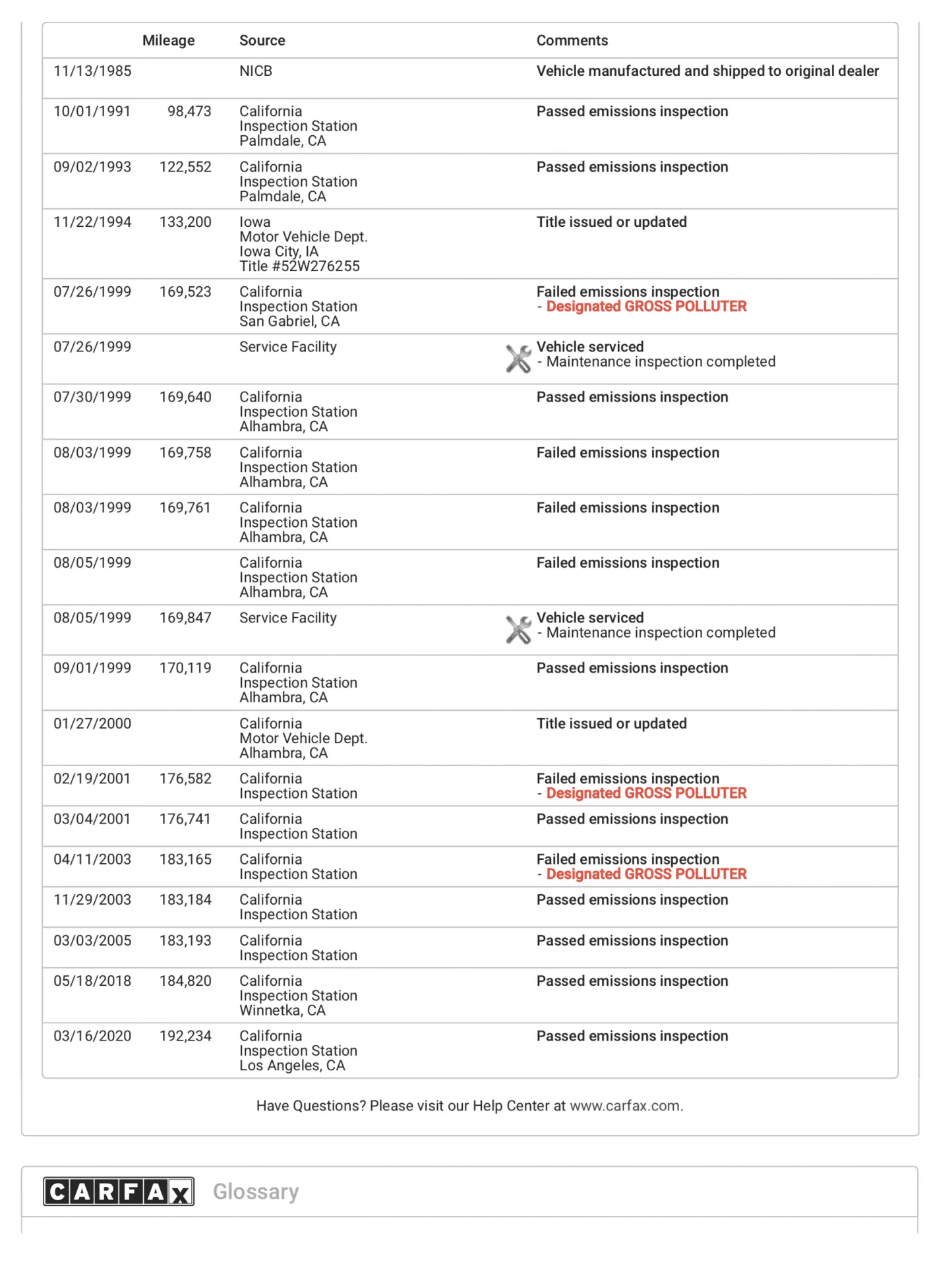 | | Mileage | Source | Comments |
|---|---|---|---|
| 11/13/1985 | | NICB | Vehicle manufactured and shipped to original dealer |
| 10/01/1991 | 98,473 | California Inspection Station Palmdale, CA | Passed emissions inspection |
| 09/02/1993 | 122,552 | California Inspection Station Palmdale, CA | Passed emissions inspection |
| 11/22/1994 | 133,200 | Iowa Motor Vehicle Dept. Iowa City, IA Title #52W276255 | Title issued or updated |
| 07/26/1999 | 169,523 | California Inspection Station San Gabriel, CA | Failed emissions inspection - Designated GROSS POLLUTER |
| 07/26/1999 | | Service Facility | Vehicle serviced - Maintenance inspection completed |
| 07/30/1999 | 169,640 | California Inspection Station Alhambra, CA | Passed emissions inspection |
| 08/03/1999 | 169,758 | California Inspection Station Alhambra, CA | Failed emissions inspection |
| 08/03/1999 | 169,761 | California Inspection Station Alhambra, CA | Failed emissions inspection |
| 08/05/1999 | | California Inspection Station Alhambra, CA | Failed emissions inspection |
| 08/05/1999 | 169,847 | Service Facility | Vehicle serviced - Maintenance inspection completed |
| 09/01/1999 | 170,119 | California Inspection Station Alhambra, CA | Passed emissions inspection |
| 01/27/2000 | | California Motor Vehicle Dept. Alhambra, CA | Title issued or updated |
| 02/19/2001 | 176,582 | California Inspection Station | Failed emissions inspection - Designated GROSS POLLUTER |
| 03/04/2001 | 176,741 | California Inspection Station | Passed emissions inspection |
| 04/11/2003 | 183,165 | California Inspection Station | Failed emissions inspection - Designated GROSS POLLUTER |
| 11/29/2003 | 183,184 | California Inspection Station | Passed emissions inspection |
| 03/03/2005 | 183,193 | California Inspection Station | Passed emissions inspection |
| 05/18/2018 | 184,820 | California Inspection Station Winnetka, CA | Passed emissions inspection |
| 03/16/2020 | 192,234 | California Inspection Station Los Angeles, CA | Passed emissions inspection |

Have Questions? Please visit our Help Center at www.carfax.com.

CARFAX Glossary